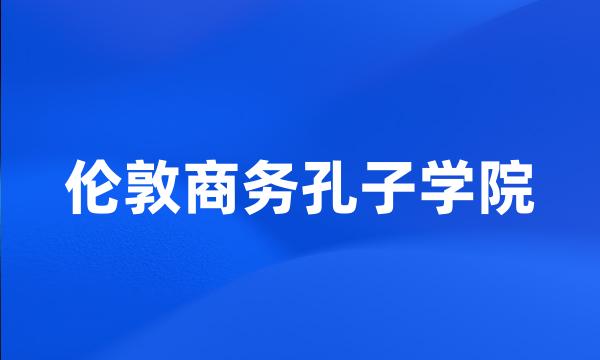 伦敦商务孔子学院